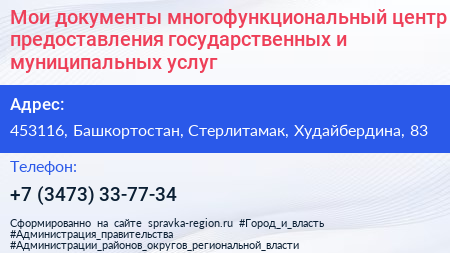 Мои документы многофункциональный центр предоставления государственных и муниципальных услуг

Адрес:
453116, Башкортостан, Стерлитамак, Худайбердина, 83

Телефон:
+7 (3473) 33-77-34

Сформированно на сайте spravka-region.ru #Город_и_власть #Администрация_правительства #Администрации_районов_округов_региональной_власти